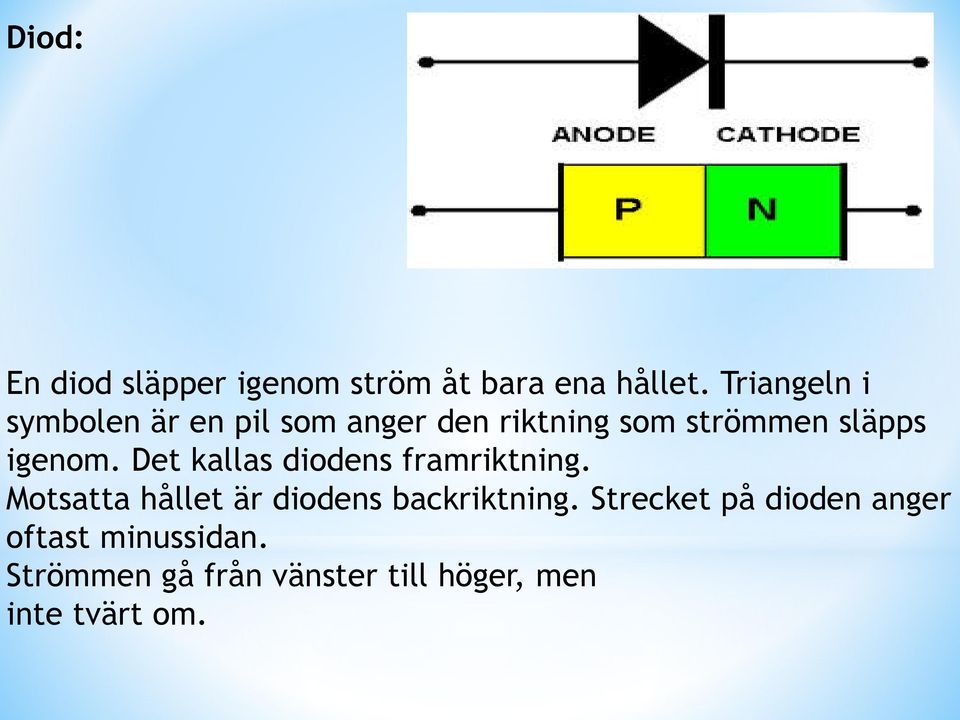 Diod:

ANODE CATHODE

P N

En diod släpper igenom ström åt bara ena hållet. Triangeln i symbolen är en pil som anger den riktning som strömmen släpps igenom. Det kallas diodens framriktning.
Motsatta hållet är diodens backriktning. Strecket på dioden anger oftast minussidan.
Strömmen gå från vänster till höger, men inte tvärt om.